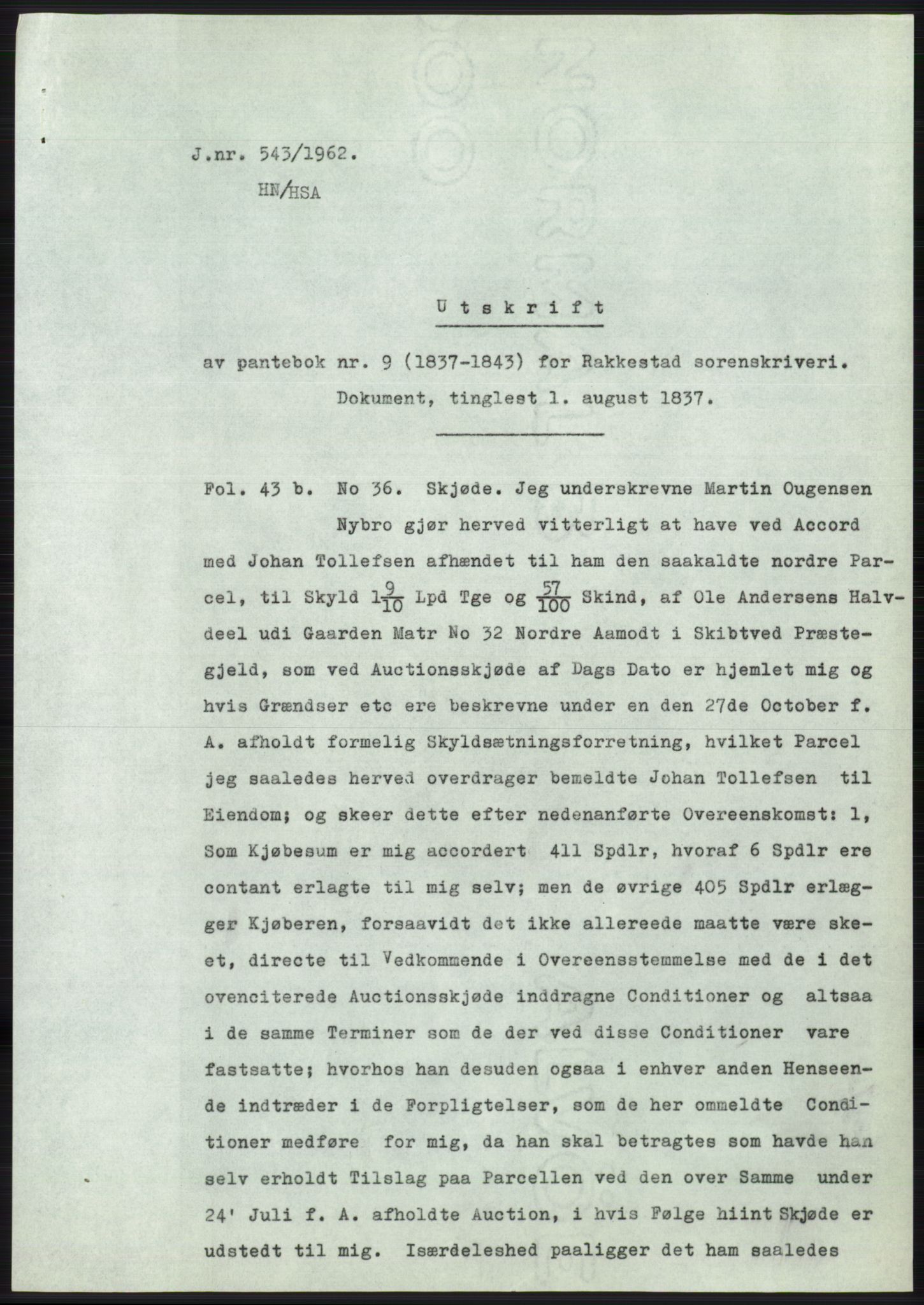 J.nr. 543/1962.
HN/HSA

Utskrift

av pantebok nr. 9 (1837-1843) for Rakkestad sorenskriveri.
Dokument, tinglest 1. august 1837.

Fol. 43 b. No 36. Skjøde. Jeg underskrevne Martin Ougensen Nybro gjør herved vitterligt at have ved Accord med Johan Tollefsen afhændet til ham den saakaldte nordre Parcel, til Skyld $1\frac{9}{10}$ Lpd Tge og $\frac{57}{100}$ Skind, af Ole Andersens Halvdeel udi Gaarden Matr No 32 Nordre Aamodt i Skibtved Præstegjeld, som ved Auctionsskjøde af Dags Dato er hjemlet mig og hvis Grændser etc ere beskrevne under en den 27de October f. A. afholdt formelig Skyldsætningsforretning, hvilket Parcel jeg saaledes herved overdrager bemeldte Johan Tollefsen til Eiendom; og skeer dette efter nedenanførte Overeenskomst: 1, Som Kjøbesum er mig accordert 411 Spdlr, hvoraf 6 Spdlr ere contant erlagte til mig selv; men de øvrige 405 Spdlr erlægger Kjøberen, forsaavidt det ikke allereede maatte være skeet, directe til Vedkommende i Overeensstemmelse med de i det ovenciterede Auctionsskjøde inddragne Conditioner og altsaa i de samme Terminer som de der ved disse Conditioner vare fastsatte; hvorhos han desuden ogsaa i enhver anden Henseende indtræder i de Forpligtelser, som de her ommeldte Conditioner medføre for mig, da han skal betragtes som havde han selv erholdt Tilslag paa Parcellen ved den over Samme under 24' Juli f. A. afholdte Auction, i hvis Følge hiint Skjøde er udstedt til mig. Isærdeleshed paaligger det ham saaledes